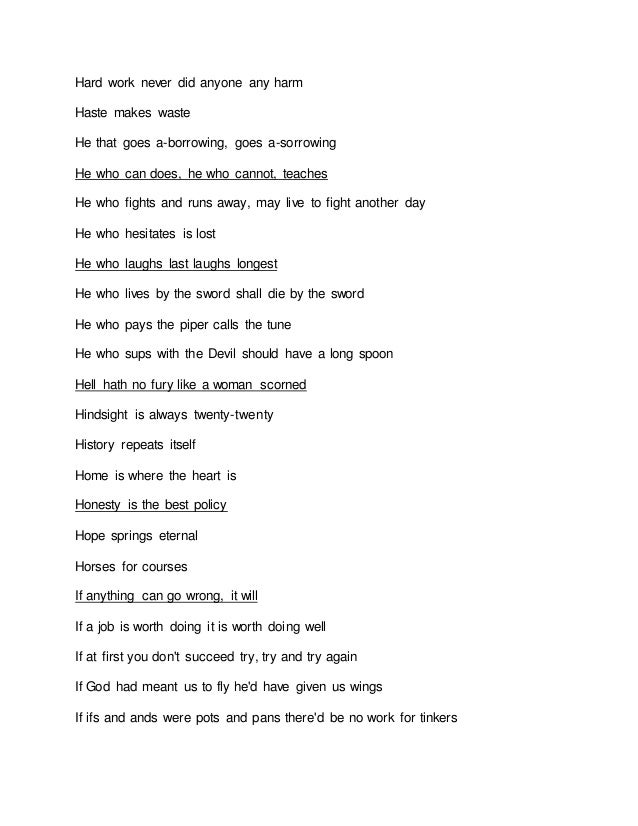 Hard work never did anyone any harm

Haste makes waste

He that goes a-borrowing, goes a-sorrowing

He who can does, he who cannot, teaches

He who fights and runs away, may live to fight another day

He who hesitates is lost

He who laughs last laughs longest

He who lives by the sword shall die by the sword

He who pays the piper calls the tune

He who sups with the Devil should have a long spoon

Hell hath no fury like a woman scorned

Hindsight is always twenty-twenty

History repeats itself

Home is where the heart is

Honesty is the best policy

Hope springs eternal

Horses for courses

If anything can go wrong, it will

If a job is worth doing it is worth doing well

If at first you don't succeed try, try and try again

If God had meant us to fly he'd have given us wings

If ifs and ands were pots and pans there'd be no work for tinkers